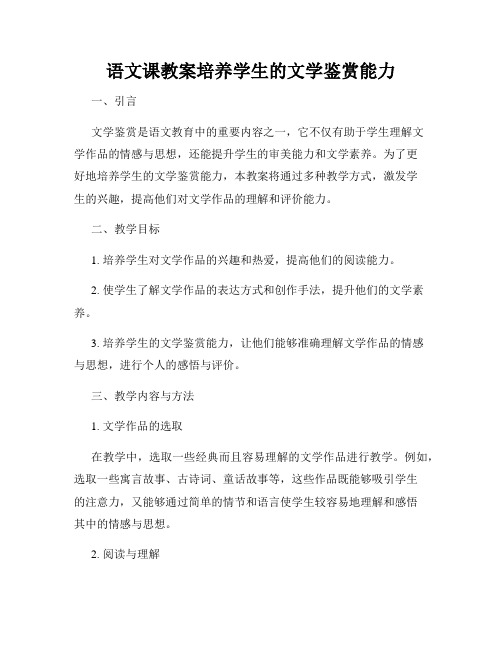 语文课教案培养学生的文学鉴赏能力

一、引言

文学鉴赏是语文教育中的重要内容之一，它不仅有助于学生理解文学作品的情感与思想，还能提升学生的审美能力和文学素养。为了更好地培养学生的文学鉴赏能力，本教案将通过多种教学方式，激发学生的兴趣，提高他们对文学作品的理解和评价能力。

二、教学目标

1. 培养学生对文学作品的兴趣和热爱，提高他们的阅读能力。

2. 使学生了解文学作品的表达方式和创作手法，提升他们的文学素养。

3. 培养学生的文学鉴赏能力，让他们能够准确理解文学作品的情感与思想，进行个人的感悟与评价。

三、教学内容与方法

1. 文学作品的选取

在教学中，选取一些经典而且容易理解的文学作品进行教学。例如，选取一些寓言故事、古诗词、童话故事等，这些作品既能够吸引学生的注意力，又能够通过简单的情节和语言使学生较容易地理解和感悟其中的情感与思想。

2. 阅读与理解